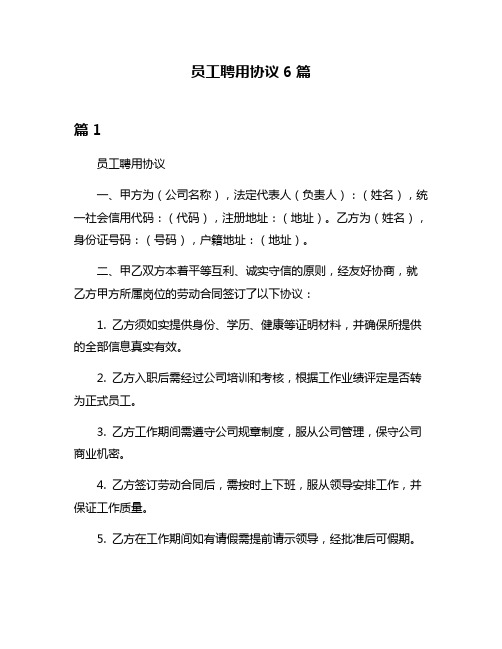 员工聘用协议 6 篇

篇 1

员工聘用协议

一、甲方为（公司名称），法定代表人（负责人）：（姓名），统一社会信用代码：（代码），注册地址：（地址）。乙方为（姓名），身份证号码：（号码），户籍地址：（地址）。

二、甲乙双方本着平等互利、诚实守信的原则，经友好协商，就乙方甲方所属岗位的劳动合同签订了以下协议：

1. 乙方须如实提供身份、学历、健康等证明材料，并确保所提供的全部信息真实有效。

2. 乙方入职后需经过公司培训和考核，根据工作业绩评定是否转为正式员工。

3. 乙方工作期间需遵守公司规章制度，服从公司管理，保守公司商业机密。

4. 乙方签订劳动合同后，需按时上下班，服从领导安排工作，并保证工作质量。

5. 乙方在工作期间如有请假需提前请示领导，经批准后可假期。